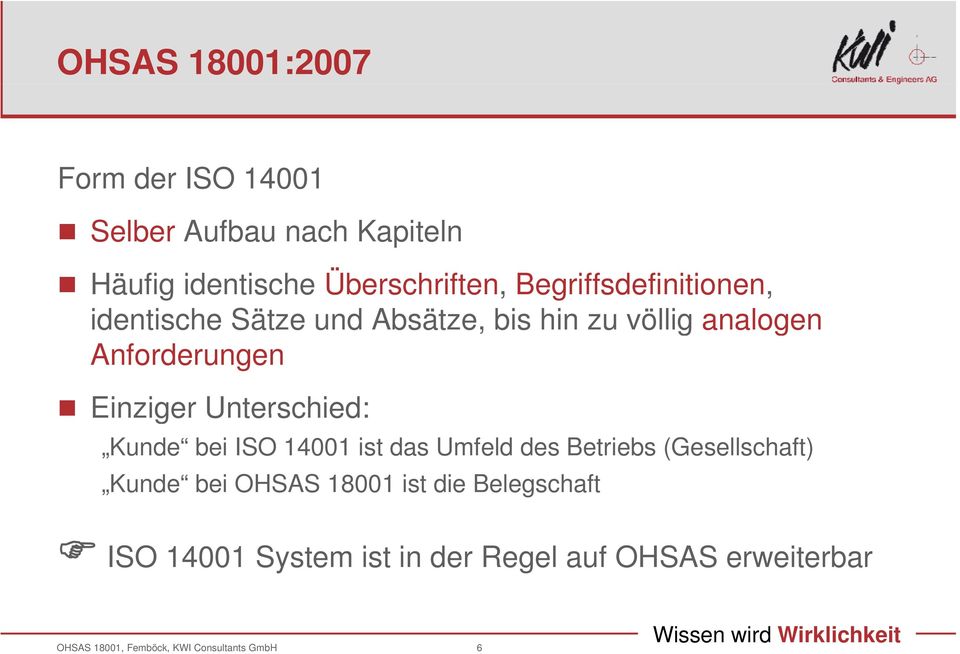 OHSAS 18001:2007

KWI
Consultants & Engineers AG

Form der ISO 14001

Selber Aufbau nach Kapiteln

Häufig identische Überschriften, Begriffsdefinitionen, identische Sätze und Absätze, bis hin zu völlig analogen Anforderungen

Einziger Unterschied:

„Kunde“ bei ISO 14001 ist das Umfeld des Betriebs (Gesellschaft)

„Kunde“ bei OHSAS 18001 ist die Belegschaft

ISO 14001 System ist in der Regel auf OHSAS erweiterbar

OHSAS 18001, Femböck, KWI Consultants GmbH 6

Wissen wird Wirklichkeit